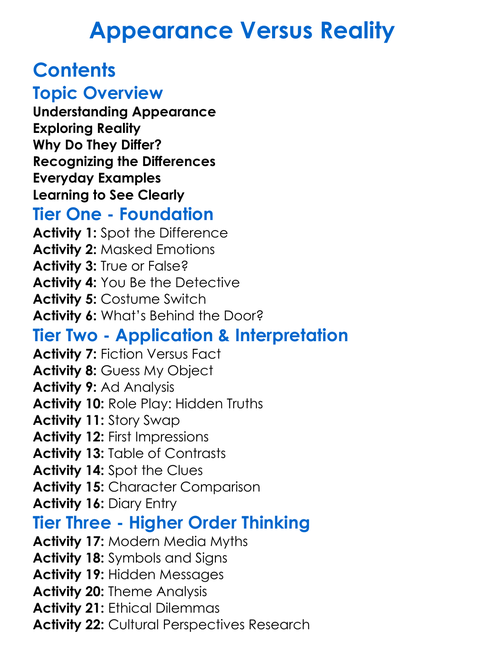 Appearance Versus Reality

Contents

Topic Overview

Understanding Appearance
Exploring Reality
Why Do They Differ?
Recognizing the Differences
Everyday Examples
Learning to See Clearly

Tier One - Foundation

Activity 1: Spot the Difference
Activity 2: Masked Emotions
Activity 3: True or False?
Activity 4: You Be the Detective
Activity 5: Costume Switch
Activity 6: What's Behind the Door?

Tier Two - Application & Interpretation

Activity 7: Fiction Versus Fact
Activity 8: Guess My Object
Activity 9: Ad Analysis
Activity 10: Role Play: Hidden Truths
Activity 11: Story Swap
Activity 12: First Impressions
Activity 13: Table of Contrasts
Activity 14: Spot the Clues
Activity 15: Character Comparison
Activity 16: Diary Entry

Tier Three - Higher Order Thinking

Activity 17: Modern Media Myths
Activity 18: Symbols and Signs
Activity 19: Hidden Messages
Activity 20: Theme Analysis
Activity 21: Ethical Dilemmas
Activity 22: Cultural Perspectives Research